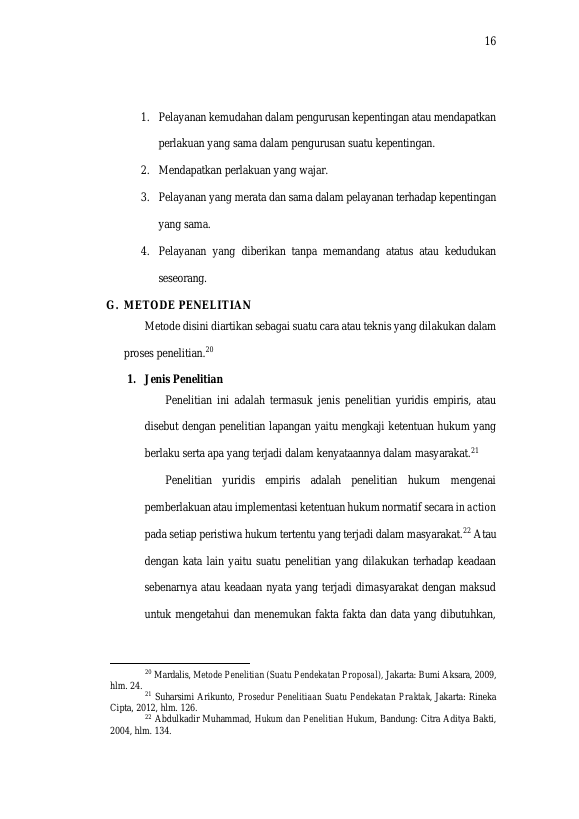 16

1. Pelayanan kemudahan dalam pengurusan kepentingan atau mendapatkan perlakuan yang sama dalam pengurusan suatu kepentingan.

2. Mendapatkan perlakuan yang wajar.

3. Pelayanan yang merata dan sama dalam pelayanan terhadap kepentingan yang sama.

4. Pelayanan yang diberikan tanpa memandang atatus atau kedudukan seseorang.

G. METODE PENELITIAN

Metode disini diartikan sebagai suatu cara atau teknis yang dilakukan dalam proses penelitian.$^{20}$

1. Jenis Penelitian

Penelitian ini adalah termasuk jenis penelitian yuridis empiris, atau disebut dengan penelitian lapangan yaitu mengkaji ketentuan hukum yang berlaku serta apa yang terjadi dalam kenyataannya dalam masyarakat.$^{21}$

Penelitian yuridis empiris adalah penelitian hukum mengenai pemberlakuan atau implementasi ketentuan hukum normatif secara in action pada setiap peristiwa hukum tertentu yang terjadi dalam masyarakat.$^{22}$ Atau dengan kata lain yaitu suatu penelitian yang dilakukan terhadap keadaan sebenarnya atau keadaan nyata yang terjadi dimasyarakat dengan maksud untuk mengetahui dan menemukan fakta fakta dan data yang dibutuhkan,

$^{20}$ Mardalis, Metode Penelitian (Suatu Pendekatan Proposal), Jakarta: Bumi Aksara, 2009, hlm. 24.

$^{21}$ Suharsimi Arikunto, Prosedur Penelitiaan Suatu Pendekatan Praktak, Jakarta: Rineka Cipta, 2012, hlm. 126.

$^{22}$ Abdulkadir Muhammad, Hukum dan Penelitian Hukum, Bandung: Citra Aditya Bakti, 2004, hlm. 134.